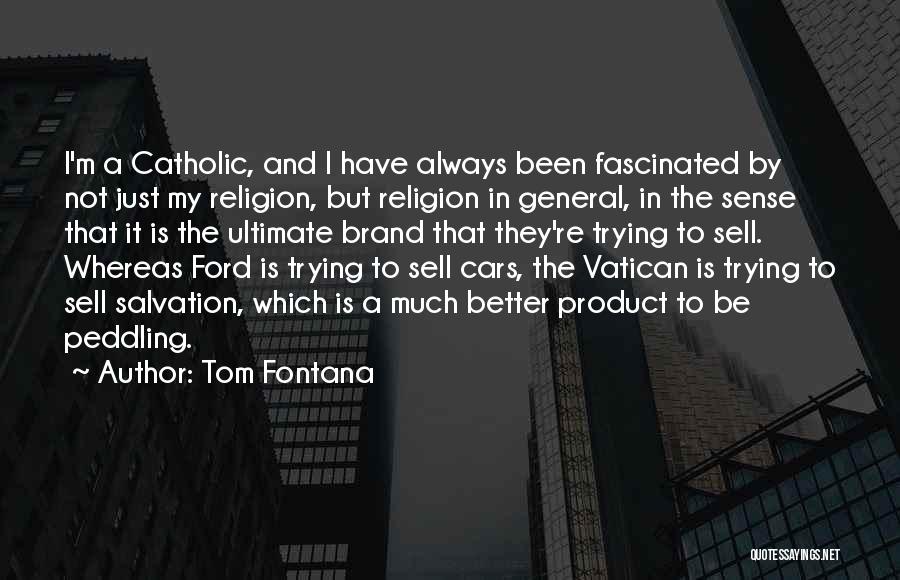 I'm a Catholic, and I have always been fascinated by not just my religion, but religion in general, in the sense that it is the ultimate brand that they're trying to sell. Whereas Ford is trying to sell cars, the Vatican is trying to sell salvation, which is a much better product to be peddling.

~ Author: Tom Fontana

QUOTESSAYINGS.NET